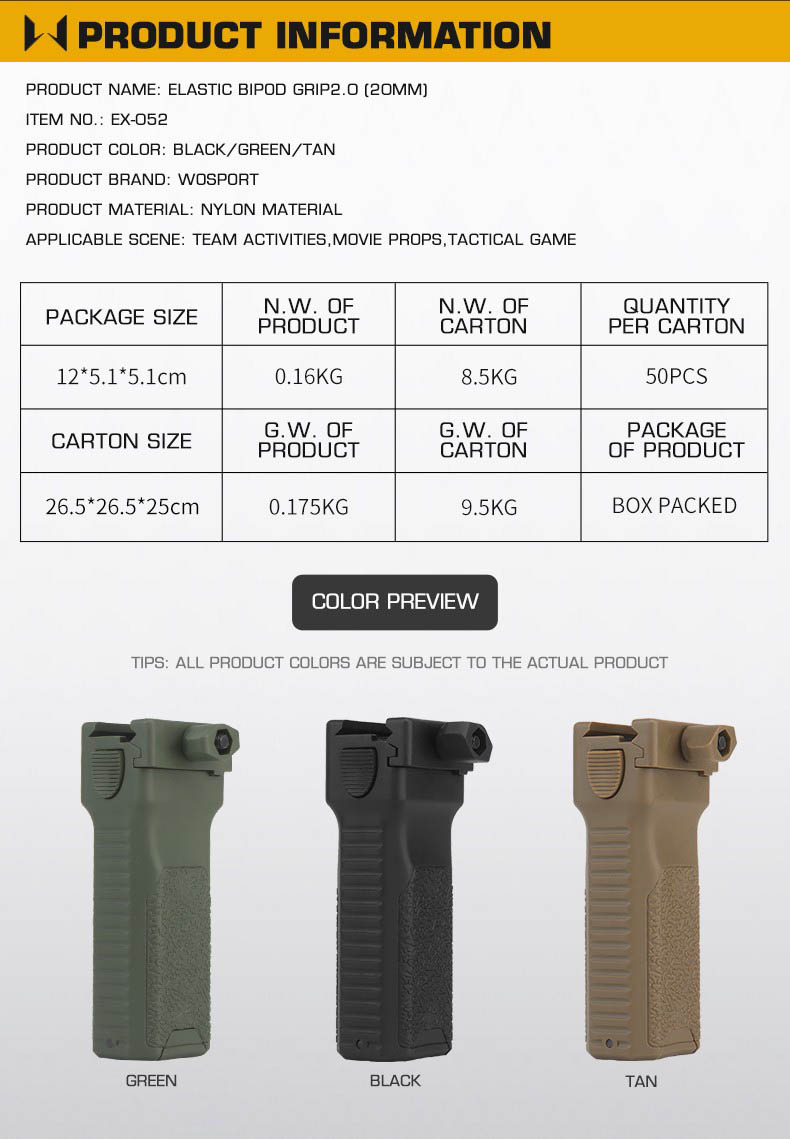 PRODUCT INFORMATION

PRODUCT NAME: ELASTIC BIPOD GRIP2.0 (20MM)
ITEM NO.: EX-052
PRODUCT COLOR: BLACK/GREEN/TAN
PRODUCT BRAND: WOSPORT
PRODUCT MATERIAL: NYLON MATERIAL
APPLICABLE SCENE: TEAM ACTIVITIES,MOVIE PROPS,TACTICAL GAME

| PACKAGE SIZE | N.W. OF PRODUCT | N.W. OF CARTON | QUANTITY PER CARTON |
|---|---|---|---|
| 12*5.1*5.1cm | 0.16KG | 8.5KG | 50PCS |
| CARTON SIZE | G.W. OF PRODUCT | G.W. OF CARTON | PACKAGE OF PRODUCT |
| 26.5*26.5*25cm | 0.175KG | 9.5KG | BOX PACKED |

COLOR PREVIEW

TIPS: ALL PRODUCT COLORS ARE SUBJECT TO THE ACTUAL PRODUCT

GREEN
BLACK
TAN